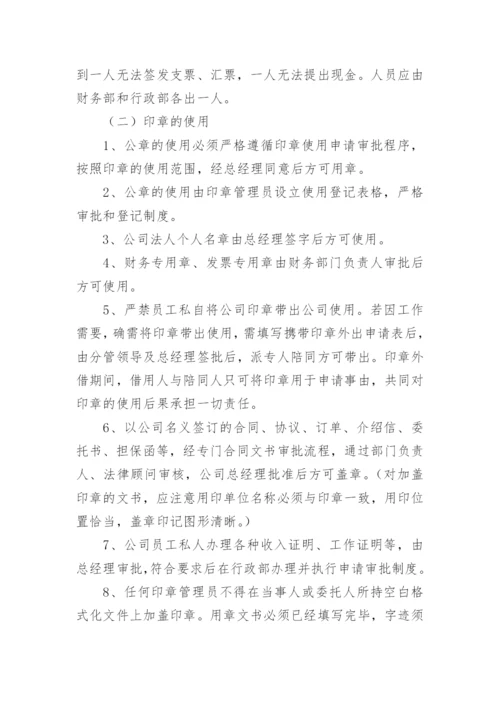 到一人无法签发支票、汇票，一人无法提出现金。人员应由财务部和行政部各出一人。

（二）印章的使用

1、公章的使用必须严格遵循印章使用申请审批程序，按照印章的使用范围，经总经理同意后方可用章。

2、公章的使用由印章管理员设立使用登记表格，严格审批和登记制度。

3、公司法人个人名章由总经理签字后方可使用。

4、财务专用章、发票专用章由财务部门负责人审批后方可使用。

5、严禁员工私自将公司印章带出公司使用。若因工作需要，确需将印章带出使用，需填写携带印章外出申请表后，由分管领导及总经理签批后，派专人陪同方可带出。印章外借期间，借用人与陪同人只可将印章用于申请事由，共同对印章的使用后果承担一切责任。

6、以公司名义签订的合同、协议、订单、介绍信、委托书、担保函等，经专门合同文书审批流程，通过部门负责人、法律顾问审核，公司总经理批准后方可盖章。（对加盖印章的文书，应注意用印单位名称必须与印章一致，用印位置恰当，盖章印记图形清晰。）

7、公司员工私人办理各种收入证明、工作证明等，由总经理审批，符合要求后在行政部办理并执行申请审批制度。

8、任何印章管理员不得在当事人或委托人所持空白格式化文件上加盖印章。用章文书必须已经填写完毕，字迹须